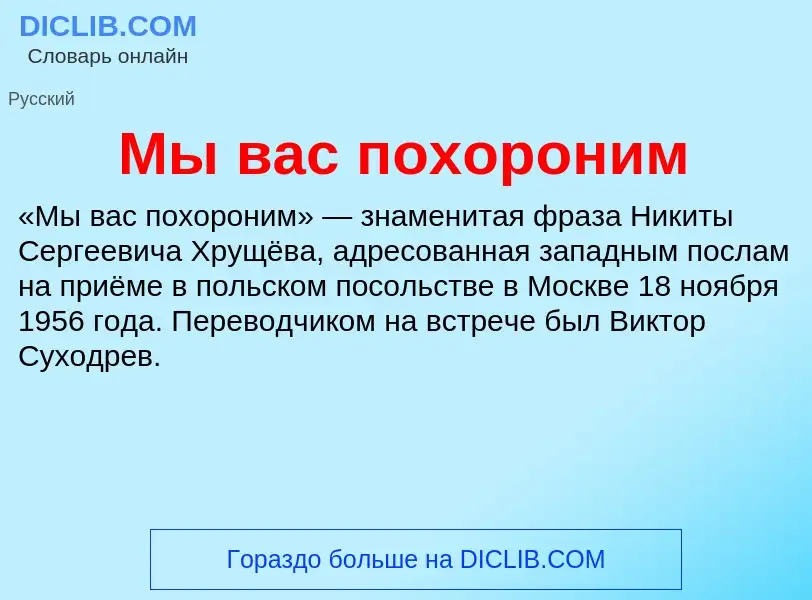 DICLIB.COM
Словарь онлайн

Русский

Мы вас похороним

«Мы вас похороним» — знаменитая фраза Никиты Сергеевича Хрущёва, адресованная западным послам на приёме в польском посольстве в Москве 18 ноября 1956 года. Переводчиком на встрече был Виктор Суходрев.

Гораздо больше на DICLIB.COM